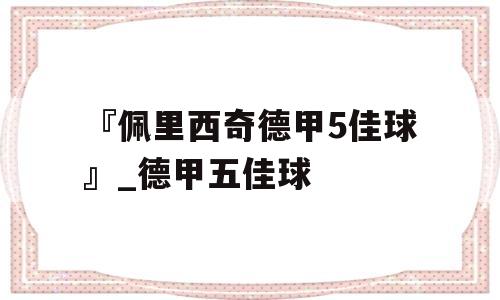 『佩里西奇德甲5佳球』_德甲五佳球